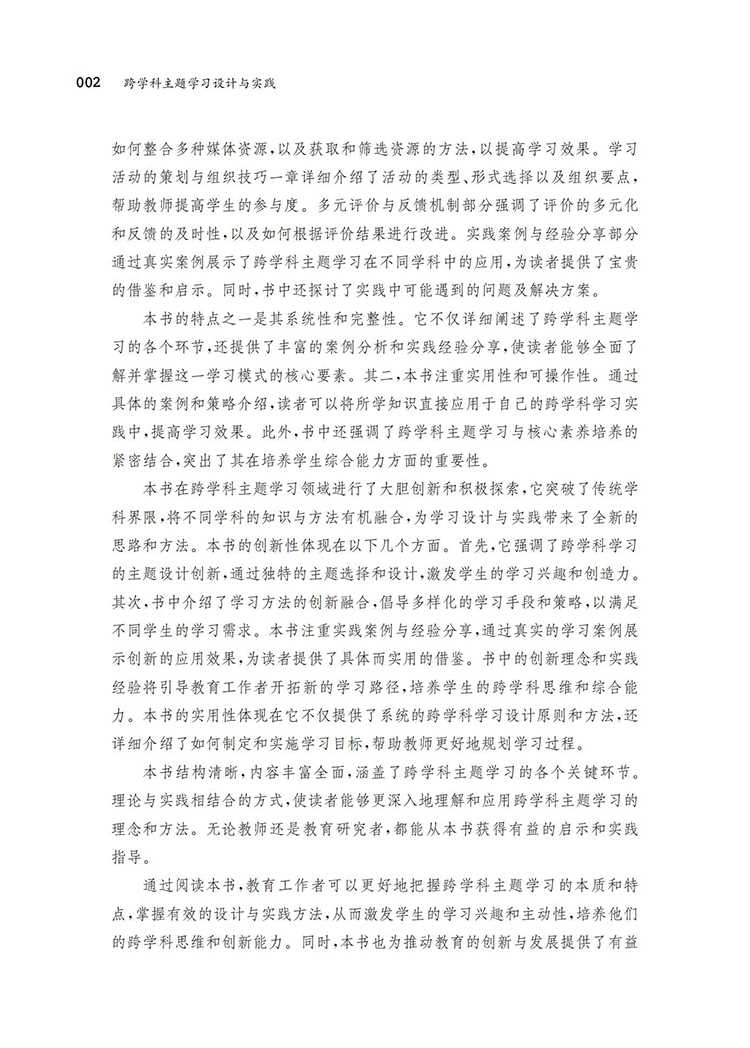 002 跨学科主题学习设计与实践

如何整合多种媒体资源,以及获取和筛选资源的方法,以提高学习效果。学习活动的策划与组织技巧一章详细介绍了活动的类型、形式选择以及组织要点,帮助教师提高学生的参与度。多元评价与反馈机制部分强调了评价的多元化和反馈的及时性,以及如何根据评价结果进行改进。实践案例与经验分享部分通过真实案例展示了跨学科主题学习在不同学科中的应用,为读者提供了宝贵的借鉴和启示。同时,书中还探讨了实践中可能遇到的问题及解决方案。

本书的特点之一是其系统性和完整性。它不仅详细阐述了跨学科主题学习的各个环节,还提供了丰富的案例分析和实践经验分享,使读者能够全面了解并掌握这一学习模式的核心要素。其二,本书注重实用性和可操作性。通过具体的案例和策略介绍,读者可以将所学知识直接应用于自己的跨学科学习实践中,提高学习效果。此外,书中还强调了跨学科主题学习与核心素养培养的紧密结合,突出了其在培养学生综合能力方面的重要性。

本书在跨学科主题学习领域进行了大胆创新和积极探索,它突破了传统学科界限,将不同学科的知识与方法有机融合,为学习设计与实践带来了全新的思路和方法。本书的创新性体现在以下几个方面。首先,它强调了跨学科学习的主题设计创新,通过独特的主题选择和设计,激发学生的学习兴趣和创造力。其次,书中介绍了学习方法的创新融合,倡导多样化的学习手段和策略,以满足不同学生的学习需求。本书注重实践案例与经验分享,通过真实的学习案例展示创新的应用效果,为读者提供了具体而实用的借鉴。书中的创新理念和实践经验将引导教育工作者开拓新的学习路径,培养学生的跨学科思维和综合能力。本书的实用性体现在它不仅提供了系统的跨学科学习设计原则和方法,还详细介绍了如何制定和实施学习目标,帮助教师更好地规划学习过程。

本书结构清晰,内容丰富全面,涵盖了跨学科主题学习的各个关键环节。理论与实践相结合的方式,使读者能够更深入地理解和应用跨学科主题学习的理念和方法。无论教师还是教育研究者,都能从本书获得有益的启示和实践指导。

通过阅读本书,教育工作者可以更好地把握跨学科主题学习的本质和特点,掌握有效的设计与实践方法,从而激发学生的学习兴趣和主动性,培养他们的跨学科思维和创新能力。同时,本书也为推动教育的创新与发展提供了有益